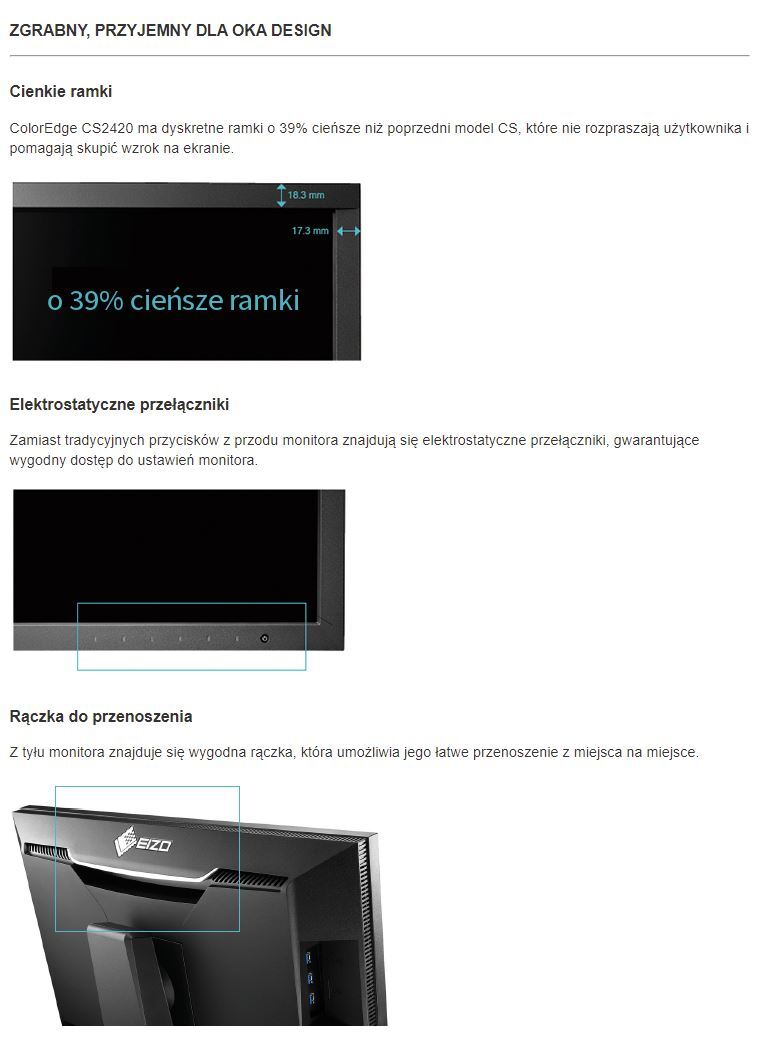 ZGRABNY, PRZYJEMNY DLA OKA DESIGN

Cienkie ramki

ColorEdge CS2420 ma dyskretne ramki o 39% cieńsze niż poprzedni model CS, które nie rozpraszają użytkownika i pomagają skupić wzrok na ekranie.

18.3 mm

17.3 mm

o 39% cieńsze ramki

Elektrostatyczne przełączniki

Zamiast tradycyjnych przycisków z przodu monitora znajdują się elektrostatyczne przełączniki, gwarantujące wygodny dostęp do ustawień monitora.

Rączka do przenoszenia

Z tyłu monitora znajduje się wygodna rączka, która umożliwia jego łatwe przenoszenie z miejsca na miejsce.

EIZO